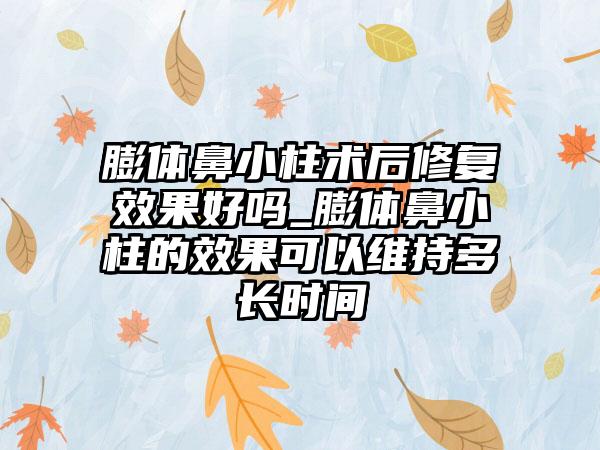 膨体鼻小柱术后修复效果好吗_膨体鼻小柱的效果可以维持多长时间